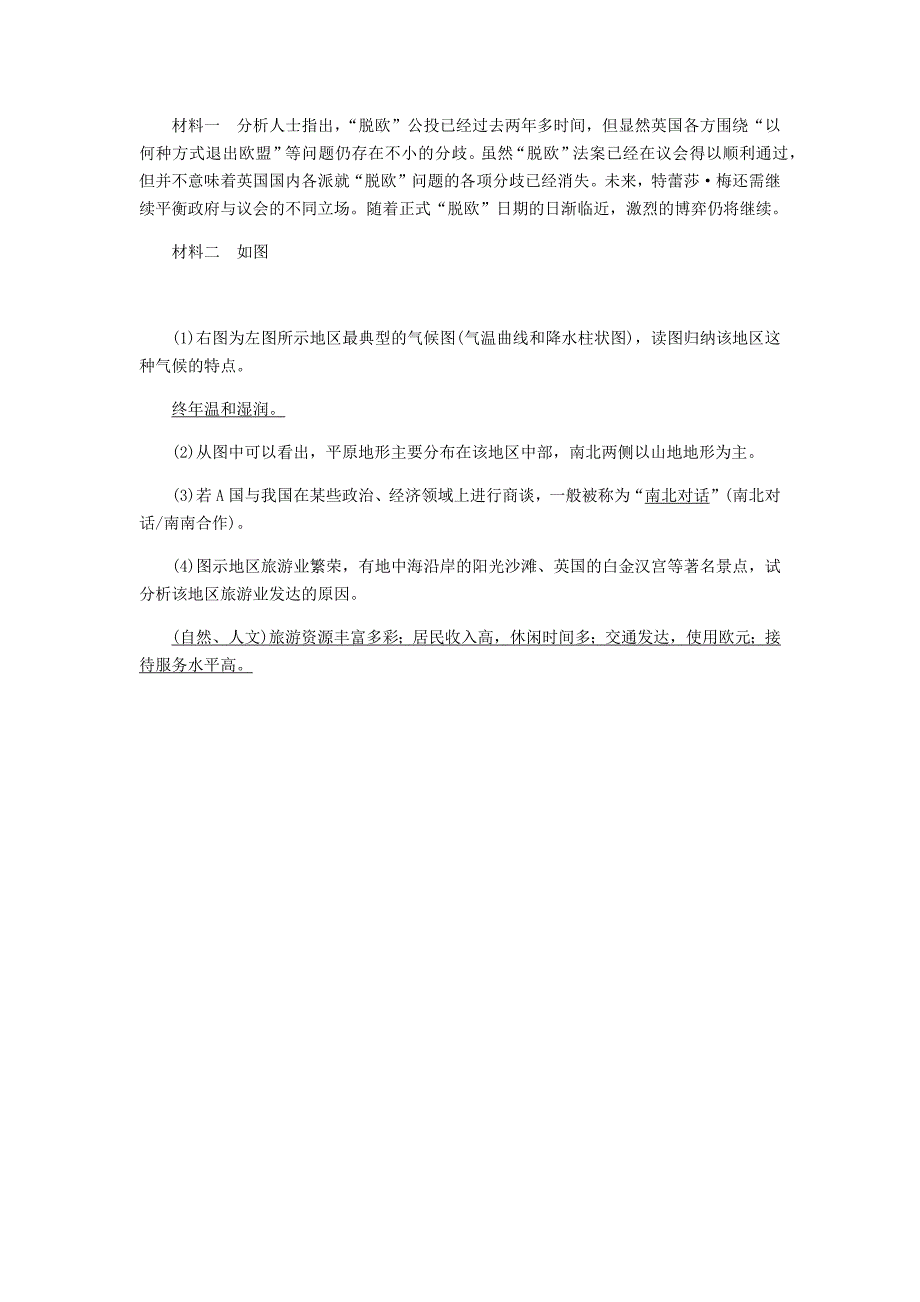 材料一　分析人士指出，“脱欧”公投已经过去两年多时间，但显然英国各方围绕“以何种方式退出欧盟”等问题仍存在不小的分歧。虽然“脱欧”法案已经在议会得以顺利通过，但并不意味着英国国内各派就“脱欧”问题的各项分歧已经消失。未来，特蕾莎·梅还需继续平衡政府与议会的不同立场。随着正式“脱欧”日期的日渐临近，激烈的博弈仍将继续。

材料二　如图

(1)右图为左图所示地区最典型的气候图(气温曲线和降水柱状图)，读图归纳该地区这种气候的特点。

终年温和湿润。

(2)从图中可以看出，平原地形主要分布在该地区中部，南北两侧以山地地形为主。

(3)若A国与我国在某些政治、经济领域上进行商谈，一般被称为“南北对话”(南北对话/南南合作)。

(4)图示地区旅游业繁荣，有地中海沿岸的阳光沙滩、英国的白金汉宫等著名景点，试分析该地区旅游业发达的原因。

(自然、人文)旅游资源丰富多彩；居民收入高，休闲时间多；交通发达，使用欧元；接待服务水平高。